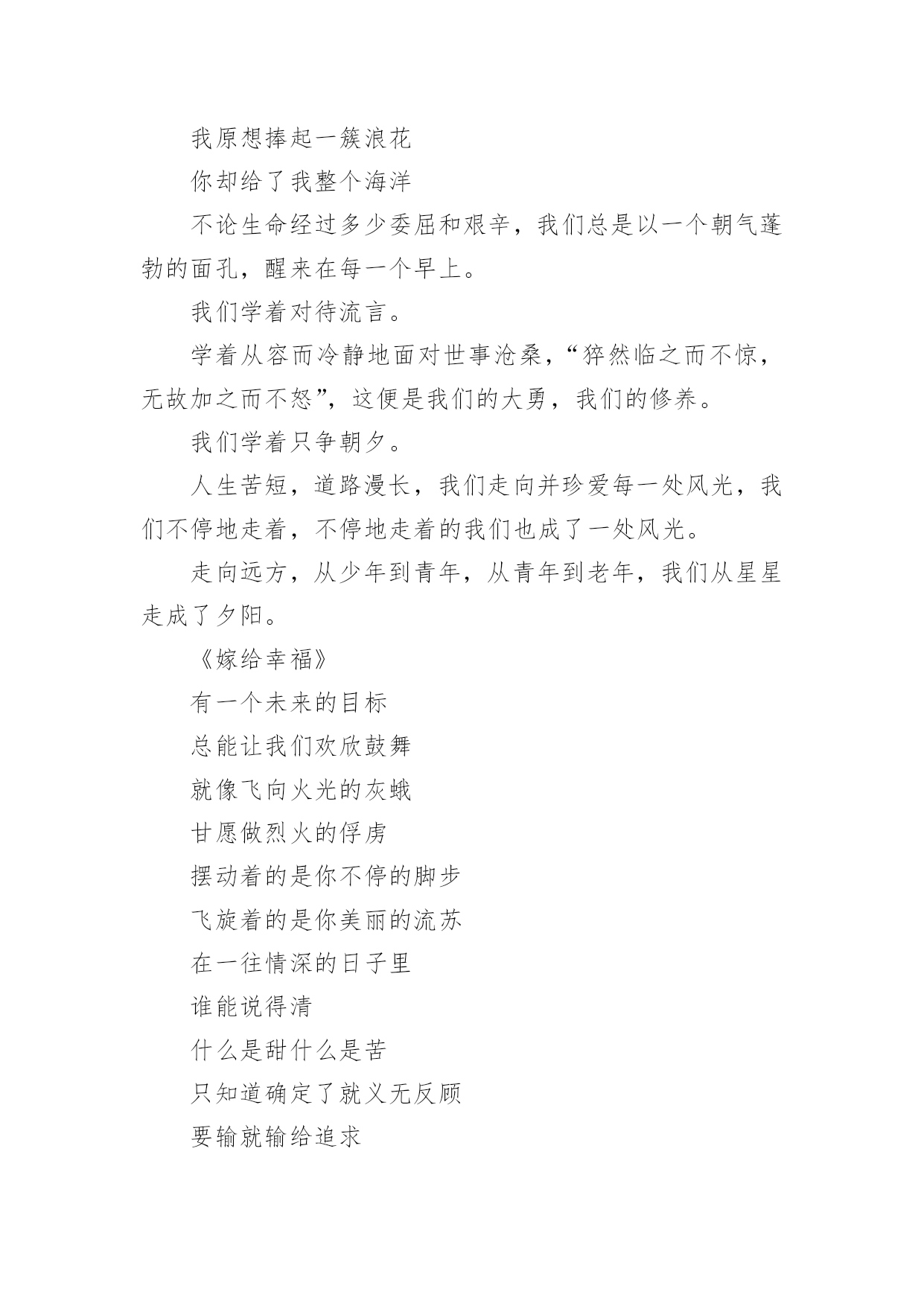 我原想捧起一簇浪花

你却给了我整个海洋

不论生命经过多少委屈和艰辛，我们总是以一个朝气蓬勃的面孔，醒来在每一个早上。

我们学着对待流言。

学着从容而冷静地面对世事沧桑，“猝然临之而不惊，无故加之而不怒”，这便是我们的大勇，我们的修养。

我们学着只争朝夕。

人生苦短，道路漫长，我们走向并珍爱每一处风光，我们不停地走着，不停地走着的我们也成了一处风光。

走向远方，从少年到青年，从青年到老年，我们从星星走成了夕阳。

《嫁给幸福》

有一个未来的目标

总能让我们欢欣鼓舞

就像飞向火光的灰蛾

甘愿做烈火的俘虏

摆动着的是你不停的脚步

飞旋着的是你美丽的流苏

在一往情深的日子里

谁能说得清

什么是甜什么是苦

只知道确定了就义无反顾

要输就输给追求